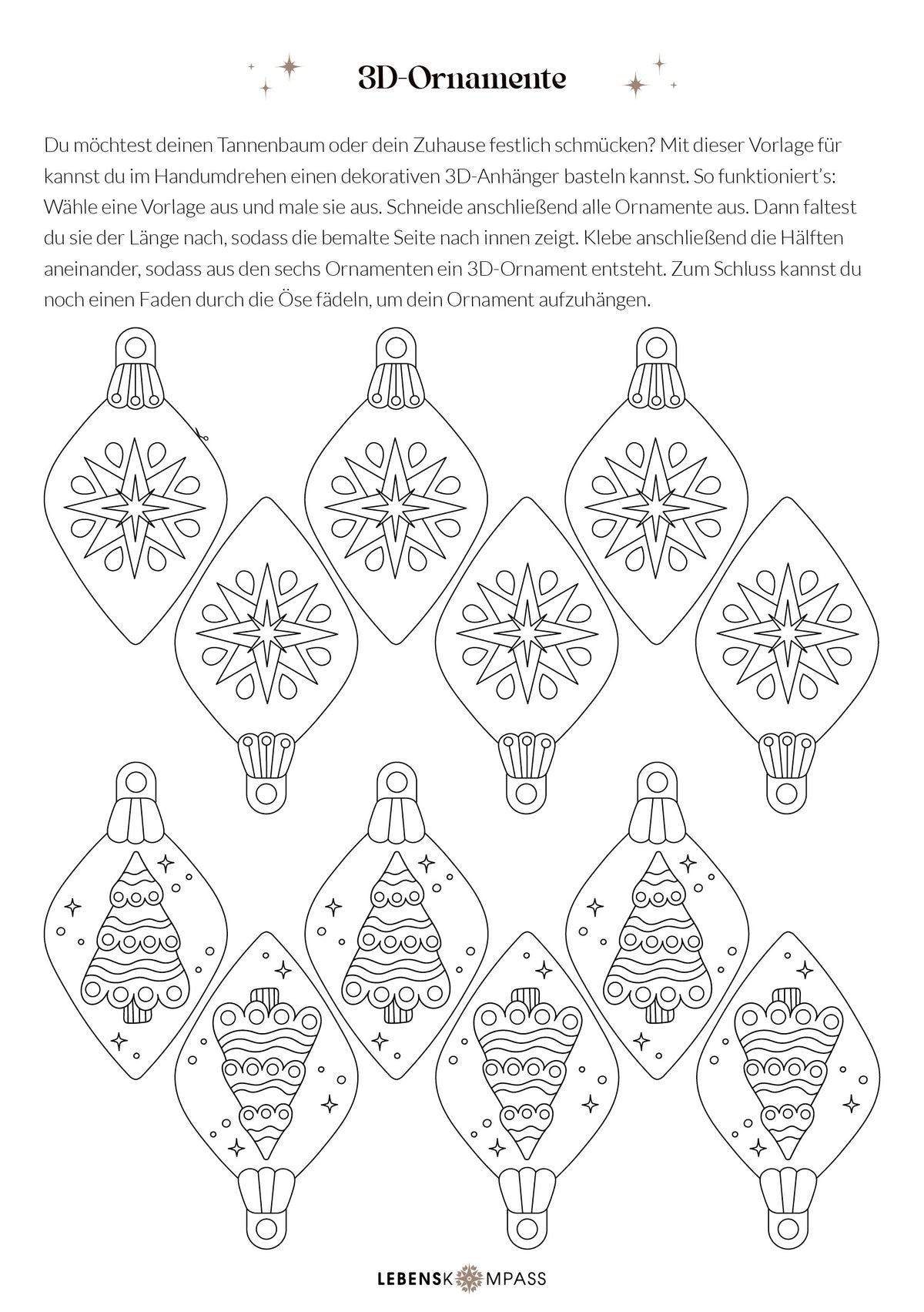 3D-Ornamente

Du möchtest deinen Tannenbaum oder dein Zuhause festlich schmücken? Mit dieser Vorlage für kannst du im Handumdrehen einen dekorativen 3D-Anhänger basteln kannst. So funktioniert's: Wähle eine Vorlage aus und male sie aus. Schneide anschließend alle Ornamente aus. Dann faltest du sie der Länge nach, sodass die bemalte Seite nach innen zeigt. Klebe anschließend die Hälften aneinander, sodass aus den sechs Ornamenten ein 3D-Ornament entsteht. Zum Schluss kannst du noch einen Faden durch die Öse fädeln, um dein Ornament aufzuhängen.

LEBENSKOMPASS